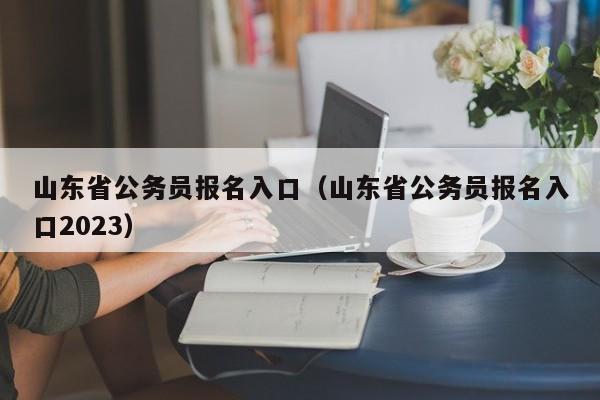 山东省公务员报名入口（山东省公务员报名入口2023）